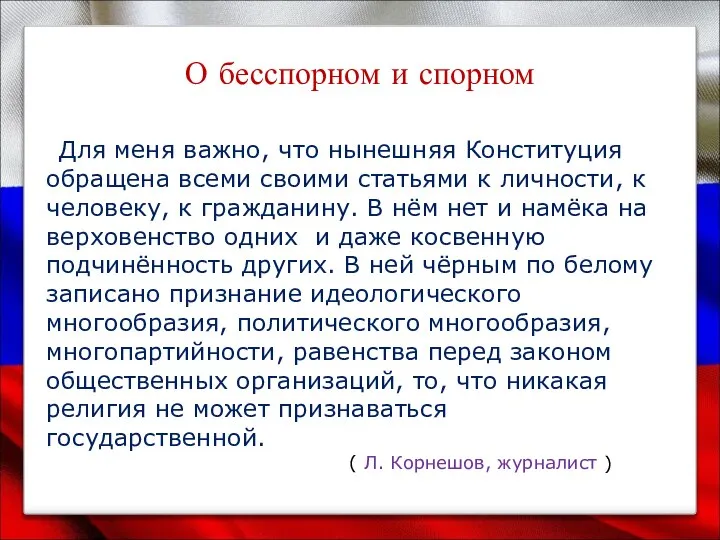 О бесспорном и спорном

Для меня важно, что нынешняя Конституция обращена всеми своими статьями к личности, к человеку, к гражданину. В нём нет и намёка на верховенство одних и даже косвенную подчинённость других. В ней чёрным по белому записано признание идеологического многообразия, политического многообразия, многопартийности, равенства перед законом общественных организаций, то, что никакая религия не может признаваться государственной.

( Л. Корнешов, журналист )